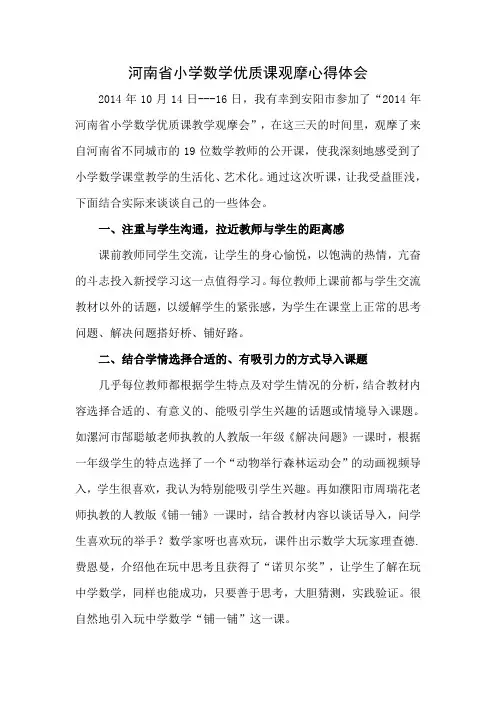 河南省小学数学优质课观摩心得体会

2014 年 10 月 14 日---16 日，我有幸到安阳市参加了“2014 年河南省小学数学优质课教学观摩会”，在这三天的时间里，观摩了来自河南省不同城市的 19 位数学教师的公开课，使我深刻地感受到了小学数学课堂教学的生活化、艺术化。通过这次听课，让我受益匪浅，下面结合实际来谈谈自己的一些体会。

一、注重与学生沟通，拉近教师与学生的距离感

课前教师同学生交流，让学生的身心愉悦，以饱满的热情，亢奋的斗志投入新授学习这一点值得学习。每位教师上课前都与学生交流教材以外的话题，以缓解学生的紧张感，为学生在课堂上正常的思考问题、解决问题搭好桥、铺好路。

二、结合学情选择合适的、有吸引力的方式导入课题

几乎每位教师都根据学生特点及对学生情况的分析，结合教材内容选择合适的、有意义的、能吸引学生兴趣的话题或情境导入课题。如漯河市郜聪敏老师执教的人教版一年级《解决问题》一课时，根据一年级学生的特点选择了一个“动物举行森林运动会”的动画视频导入，学生很喜欢，我认为特别能吸引学生兴趣。再如濮阳市周瑞花老师执教的人教版《铺一铺》一课时，结合教材内容以谈话导入，问学生喜欢玩的举手？数学家呀也喜欢玩，课件出示数学大玩家理查德.费恩曼，介绍他在玩中思考且获得了“诺贝尔奖”，让学生了解在玩中学数学，同样也能成功，只要善于思考，大胆猜测，实践验证。很自然地引入玩中学数学“铺一铺”这一课。